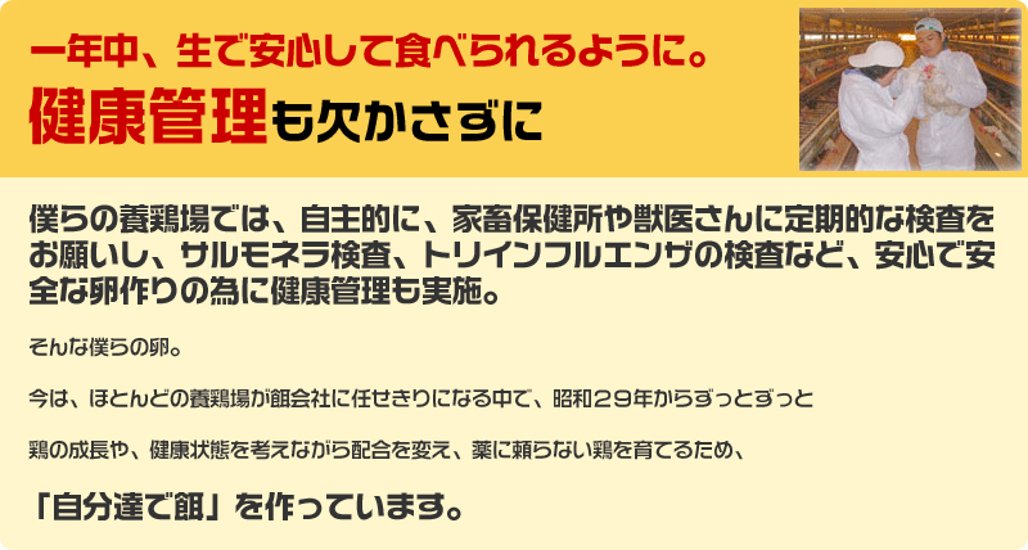 一年中、生で安心して食べられるように。
健康管理も欠かさずに

僕らの養鶏場では、自主的に、家畜保健所や獣医さんに定期的な検査をお願いし、サルモネラ検査、トリインフルエンザの検査など、安心で安全な卵作りの為に健康管理も実施。

そんな僕らの卵。

今は、ほとんどの養鶏場が餌会社に任せきりになる中で、昭和２９年からずっとずっと

鶏の成長や、健康状態を考えながら配合を変え、薬に頼らない鶏を育てるため、

「自分達で餌」を作っています。